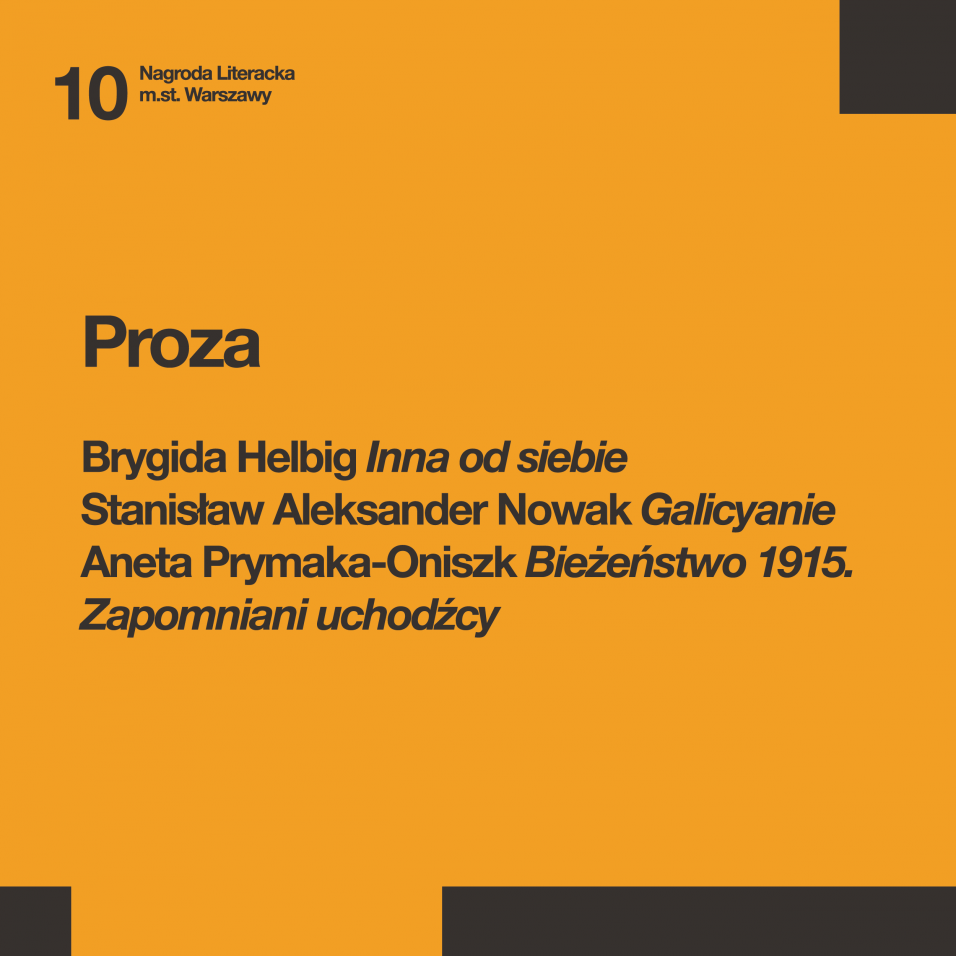 10 Nagroda Literacka m.st. Warszawy

Proza

Brygida Helbig Inna od siebie
Stanisław Aleksander Nowak Galicyanie
Aneta Prymaka-Oniszk Bieżeństwo 1915. Zapomniani uchodźcy